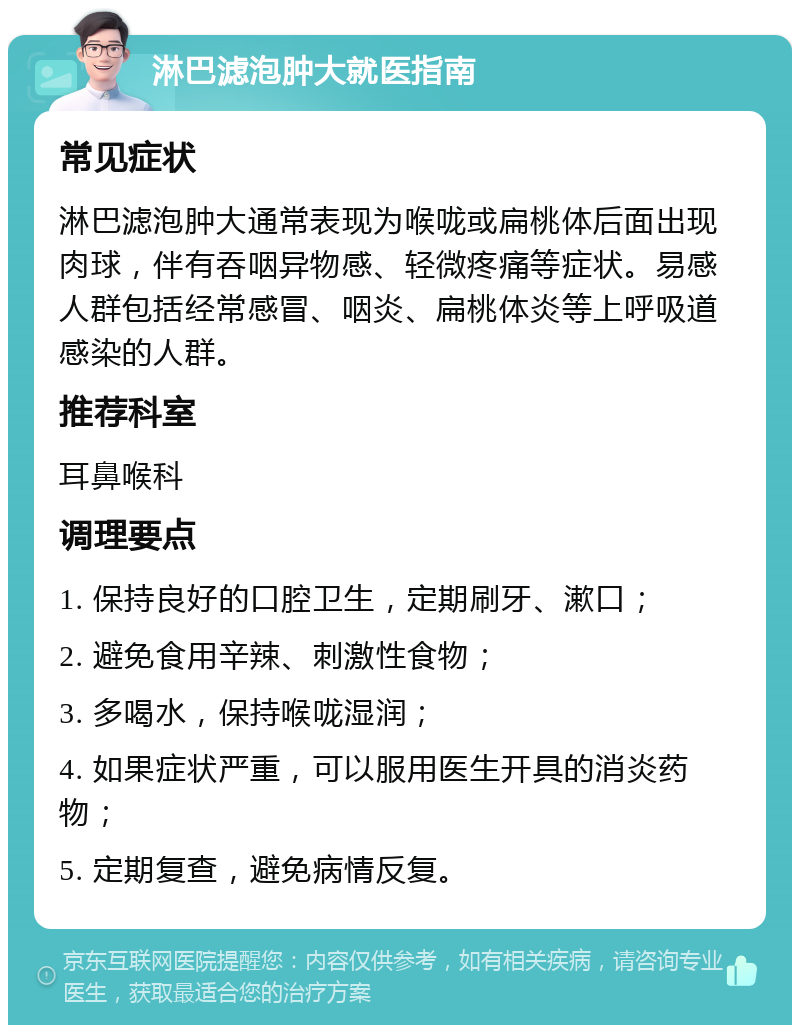 淋巴滤泡肿大就医指南

常见症状

淋巴滤泡肿大通常表现为喉咙或扁桃体后面出现肉球，伴有吞咽异物感、轻微疼痛等症状。易感人群包括经常感冒、咽炎、扁桃体炎等上呼吸道感染的人群。

推荐科室

耳鼻喉科

调理要点

1. 保持良好的口腔卫生，定期刷牙、漱口；

2. 避免食用辛辣、刺激性食物；

3. 多喝水，保持喉咙湿润；

4. 如果症状严重，可以服用医生开具的消炎药物；

5. 定期复查，避免病情反复。

京东互联网医院提醒您：内容仅供参考，如有相关疾病，请咨询专业医生，获取最适合您的治疗方案